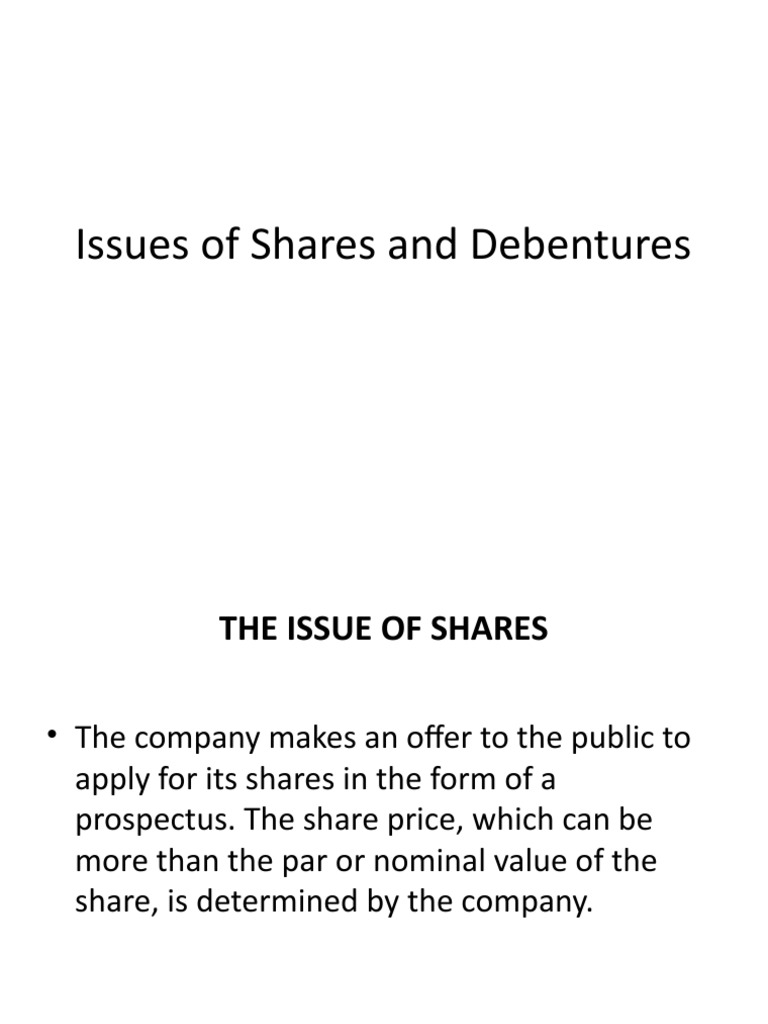 Issues of Shares and Debentures

THE ISSUE OF SHARES

• The company makes an offer to the public to apply for its shares in the form of a prospectus. The share price, which can be more than the par or nominal value of the share, is determined by the company.